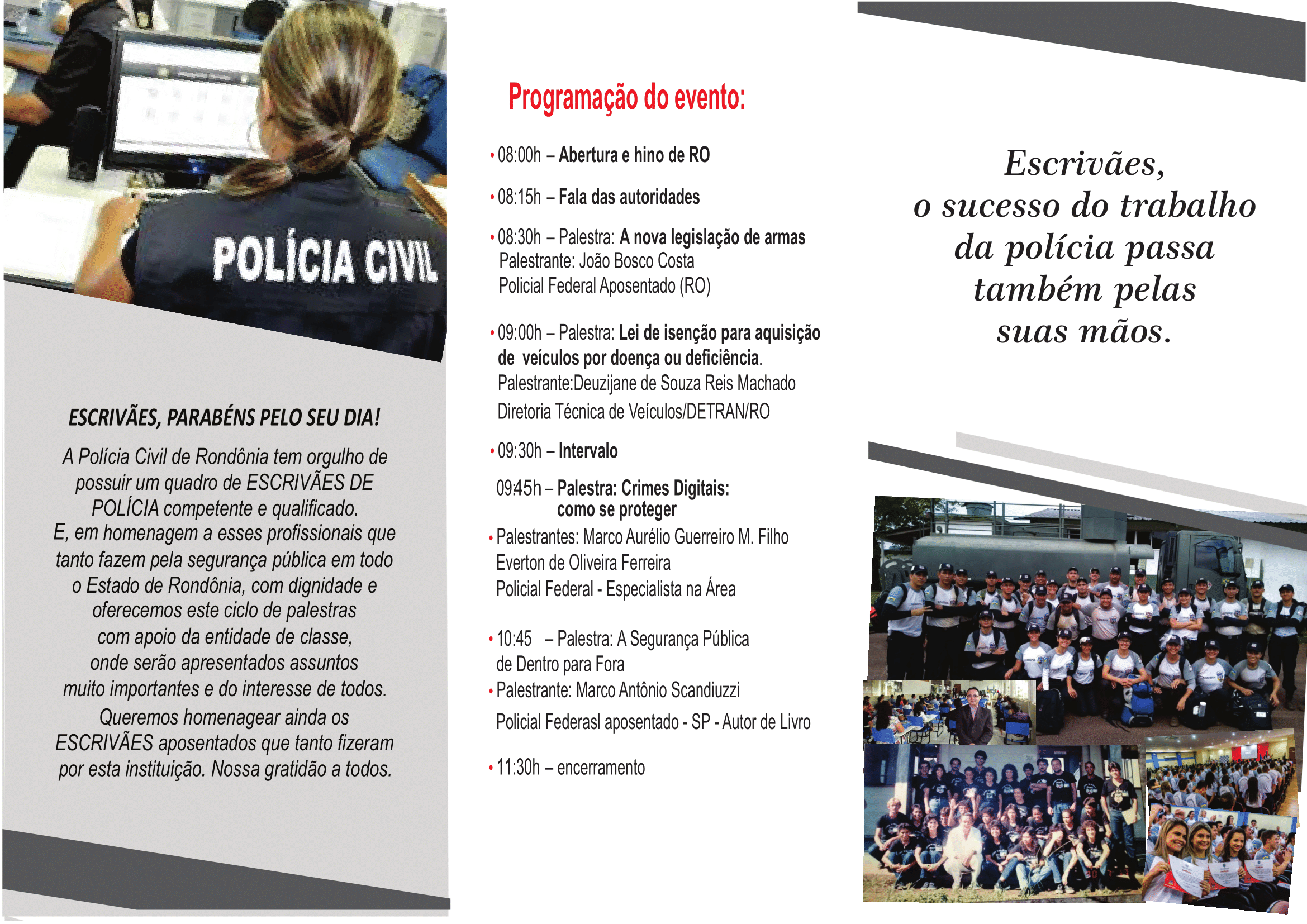 POLÍCIA CIVIL

ESCRIVÃES, PARABÉNS PELO SEU DIA!

A Polícia Civil de Rondônia tem orgulho de possuir um quadro de ESCRIVÃES DE POLÍCIA competente e qualificado. E, em homenagem a esses profissionais que tanto fazem pela segurança pública em todo o Estado de Rondônia, com dignidade e oferecemos este ciclo de palestras com apoio da entidade de classe, onde serão apresentados assuntos muito importantes e do interesse de todos. Queremos homenagear ainda os ESCRIVÃES aposentados que tanto fizeram por esta instituição. Nossa gratidão a todos.

Programação do evento:

• 08:00h – Abertura e hino de RO

• 08:15h – Fala das autoridades

• 08:30h – Palestra: A nova legislação de armas
Palestrante: João Bosco Costa
Policial Federal Aposentado (RO)

• 09:00h – Palestra: Lei de isenção para aquisição de veículos por doença ou deficiência.
Palestrante:Deuzijane de Souza Reis Machado
Diretoria Técnica de Veículos/DETRAN/RO

• 09:30h – Intervalo

09:45h – Palestra: Crimes Digitais: como se proteger

• Palestrantes: Marco Aurélio Guerreiro M. Filho
Everton de Oliveira Ferreira
Policial Federal - Especialista na Área

• 10:45 – Palestra: A Segurança Pública de Dentro para Fora

• Palestrante: Marco Antônio Scandiuzzi
Policial Federasl aposentado - SP - Autor de Livro

• 11:30h – encerramento

Escrivães,
o sucesso do trabalho
da polícia passa
também pelas
suas mãos.